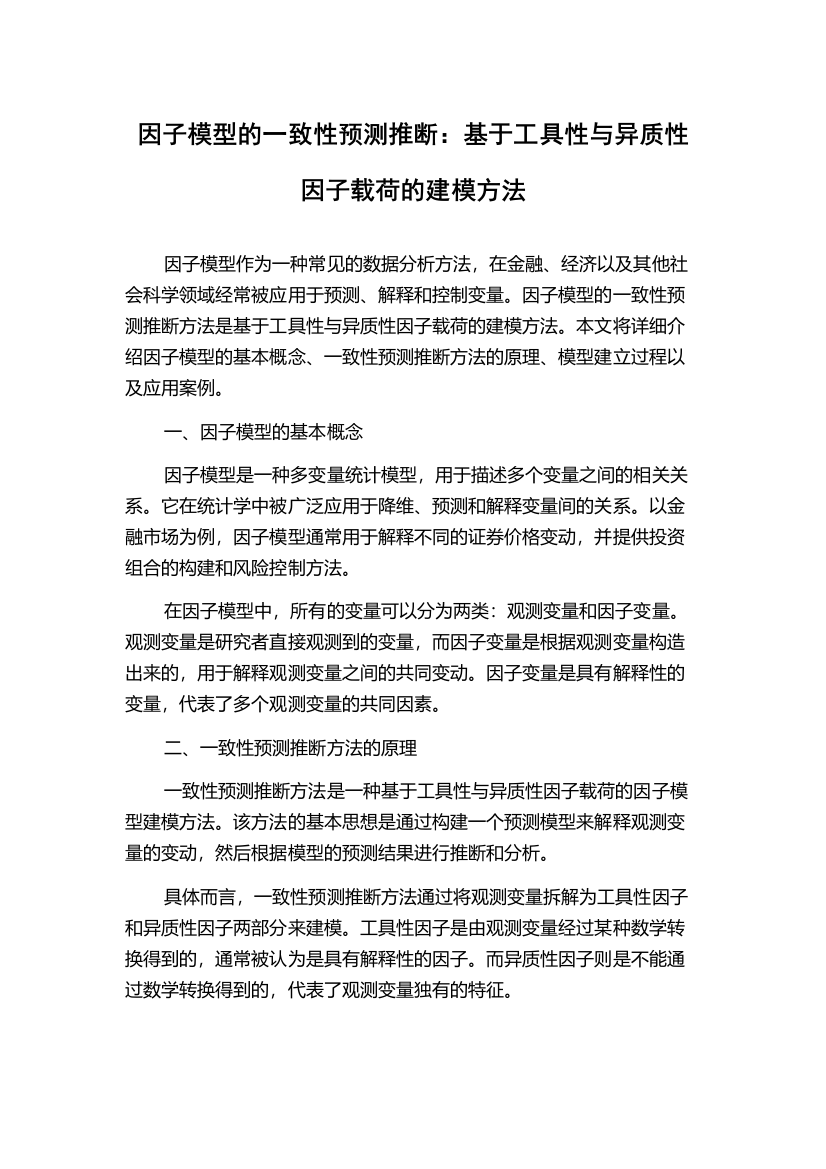 因子模型的一致性预测推断：基于工具性与异质性因子载荷的建模方法

因子模型作为一种常见的数据分析方法，在金融、经济以及其他社会科学领域经常被应用于预测、解释和控制变量。因子模型的一致性预测推断方法是基于工具性与异质性因子载荷的建模方法。本文将详细介绍因子模型的基本概念、一致性预测推断方法的原理、模型建立过程以及应用案例。

一、因子模型的基本概念

因子模型是一种多变量统计模型，用于描述多个变量之间的相关关系。它在统计学中被广泛应用于降维、预测和解释变量间的关系。以金融市场为例，因子模型通常用于解释不同的证券价格变动，并提供投资组合的构建和风险控制方法。

在因子模型中，所有的变量可以分为两类：观测变量和因子变量。观测变量是研究者直接观测到的变量，而因子变量是根据观测变量构造出来的，用于解释观测变量之间的共同变动。因子变量是具有解释性的变量，代表了多个观测变量的共同因素。

二、一致性预测推断方法的原理

一致性预测推断方法是一种基于工具性与异质性因子载荷的因子模型建模方法。该方法的基本思想是通过构建一个预测模型来解释观测变量的变动，然后根据模型的预测结果进行推断和分析。

具体而言，一致性预测推断方法通过将观测变量拆解为工具性因子和异质性因子两部分来建模。工具性因子是由观测变量经过某种数学转换得到的，通常被认为是具有解释性的因子。而异质性因子则是不能通过数学转换得到的，代表了观测变量独有的特征。